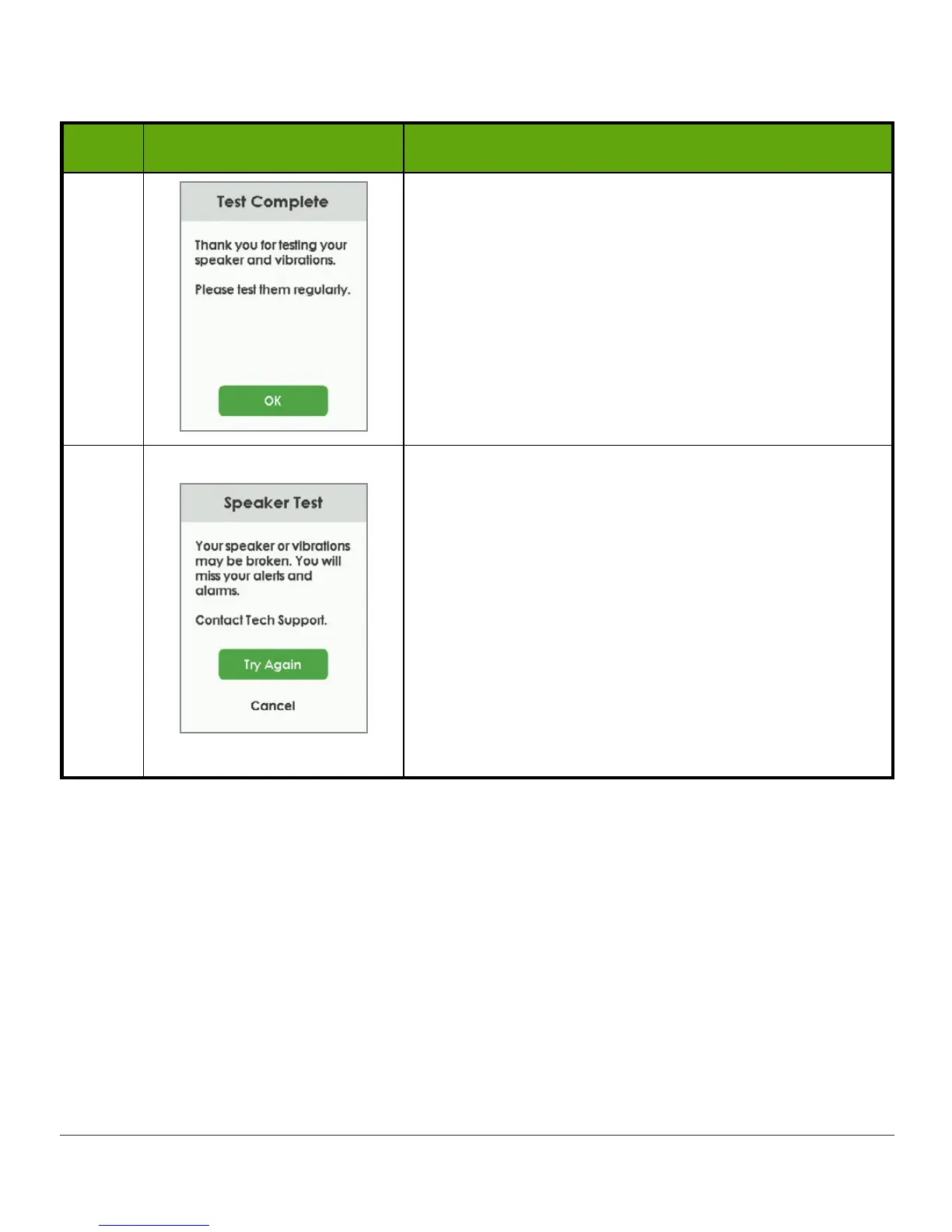 Test Complete

Thank you for testing your speaker and vibrations.

Please test them regularly.

OK

Speaker Test

Your speaker or vibrations may be broken. You will miss your alerts and alarms.

Contact Tech Support.

Try Again

Cancel